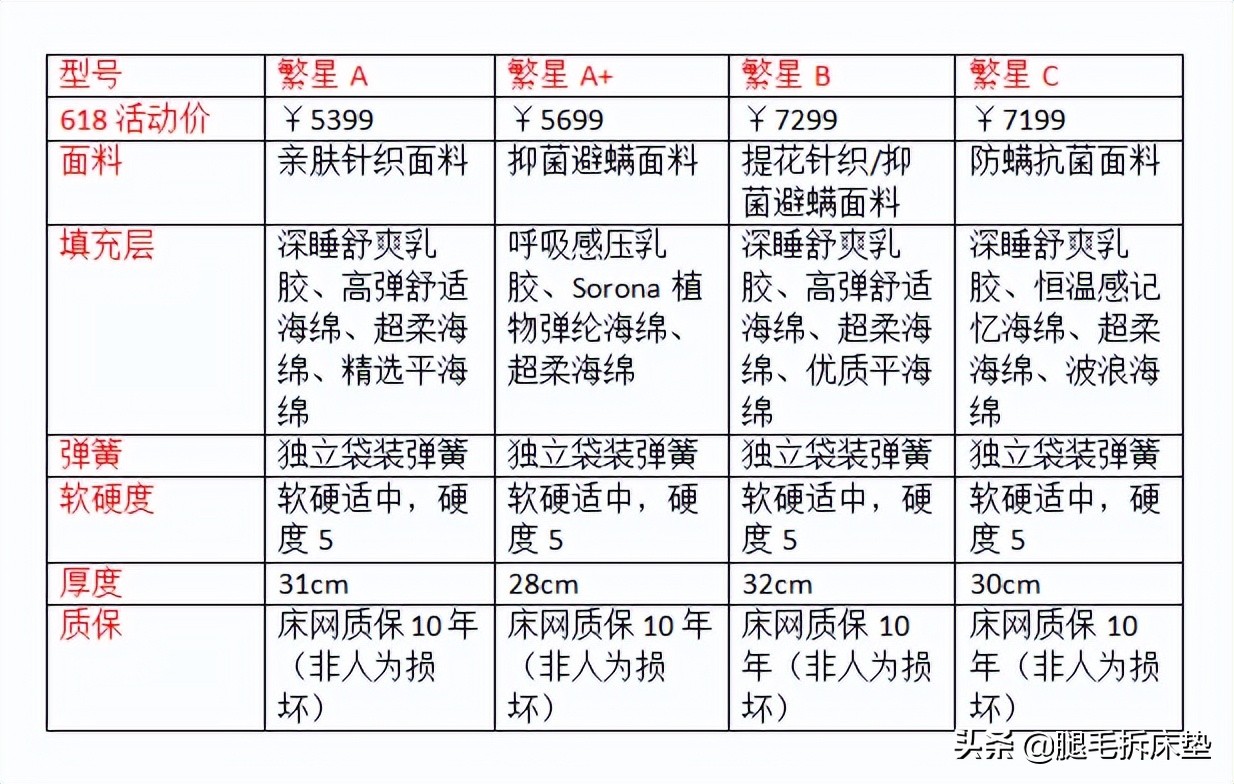 | 型号 | 繁星 A | 繁星 A+ | 繁星 B | 繁星 C |
|---|---|---|---|---|
| 618 活动价 | ￥5399 | ￥5699 | ￥7299 | ￥7199 |
| 面料 | 亲肤针织面料 | 抑菌避螨面料 | 提花针织/抑菌避螨面料 | 防螨抗菌面料 |
| 填充层 | 深睡舒爽乳胶、高弹舒适海绵、超柔海绵、精选平海绵 | 呼吸感压乳胶、Sorona 植物弹纶海绵、超柔海绵 | 深睡舒爽乳胶、高弹舒适海绵、超柔海绵、优质平海绵 | 深睡舒爽乳胶、恒温感记忆海绵、超柔海绵、波浪海绵 |
| 弹簧 | 独立袋装弹簧 | 独立袋装弹簧 | 独立袋装弹簧 | 独立袋装弹簧 |
| 软硬度 | 软硬适中，硬度 5 | 软硬适中，硬度 5 | 软硬适中，硬度 5 | 软硬适中，硬度 5 |
| 厚度 | 31cm | 28cm | 32cm | 30cm |
| 质保 | 床网质保 10 年（非人为损坏） | 床网质保 10 年（非人为损坏） | 床网质保 10 年（非人为损坏） | 床网质保 10 年（非人为损坏） |

头条 @腿毛拆床垫